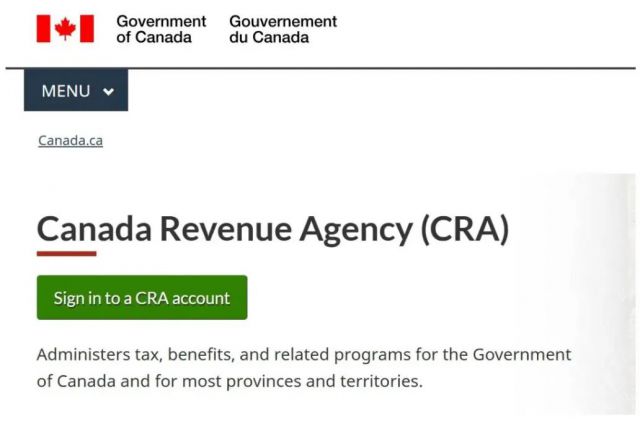 Government of Canada
Gouvernement du Canada

MENU

Canada.ca

Canada Revenue Agency (CRA)

Sign in to a CRA account

Administers tax, benefits, and related programs for the Government of Canada and for most provinces and territories.